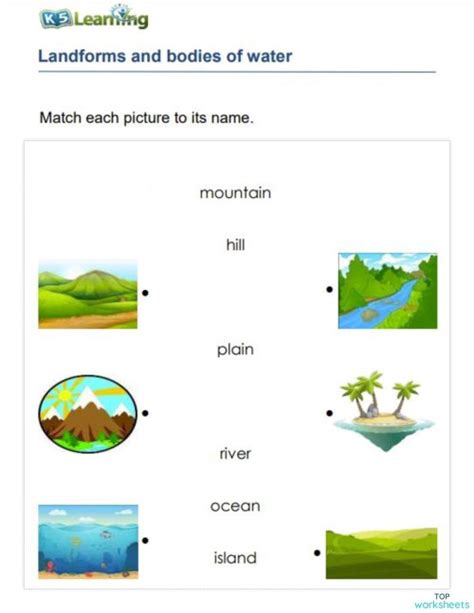 K5 Learning

Landforms and bodies of water

Match each picture to its name.

mountain

hill

plain

river

ocean

island

TOP worksheets